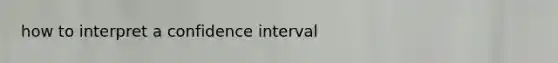 how to interpret a confidence interval